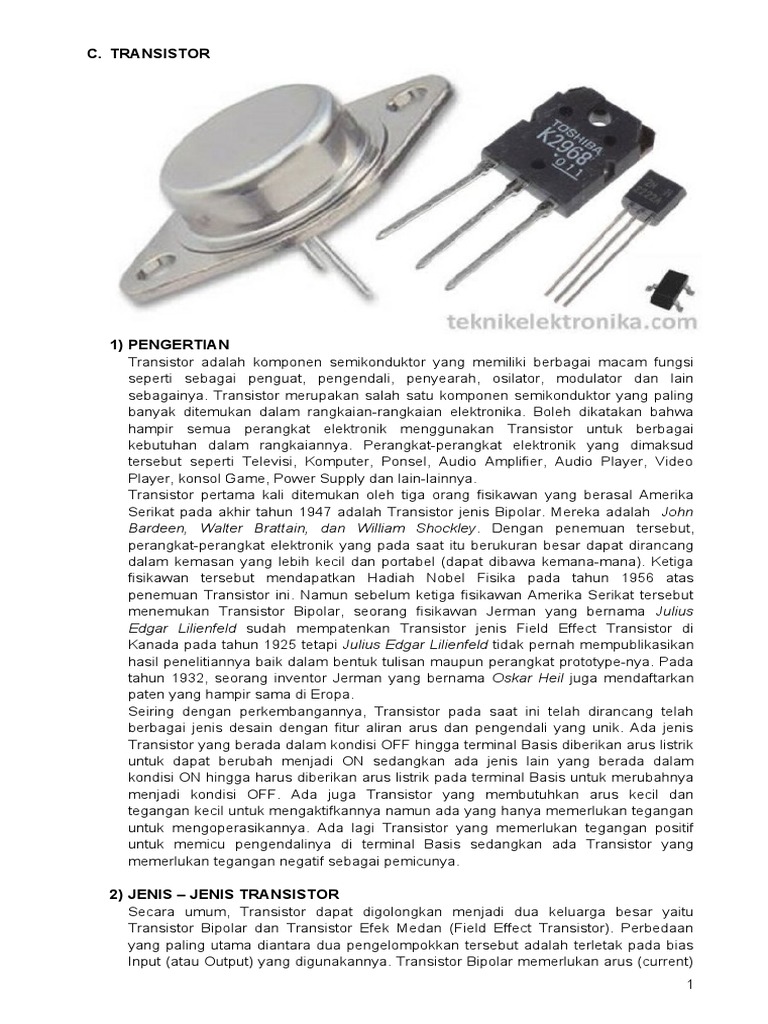 C. TRANSISTOR

TOSHIBA
K2968
011

teknikelektronika.com

1) PENGERTIAN

Transistor adalah komponen semikonduktor yang memiliki berbagai macam fungsi seperti sebagai penguat, pengendali, penyearah, osilator, modulator dan lain sebagainya. Transistor merupakan salah satu komponen semikonduktor yang paling banyak ditemukan dalam rangkaian-rangkaian elektronika. Boleh dikatakan bahwa hampir semua perangkat elektronik menggunakan Transistor untuk berbagai kebutuhan dalam rangkaiannya. Perangkat-perangkat elektronik yang dimaksud tersebut seperti Televisi, Komputer, Ponsel, Audio Amplifier, Audio Player, Video Player, konsol Game, Power Supply dan lain-lainnya.

Transistor pertama kali ditemukan oleh tiga orang fisikawan yang berasal Amerika Serikat pada akhir tahun 1947 adalah Transistor jenis Bipolar. Mereka adalah John Bardeen, Walter Brattain, dan William Shockley. Dengan penemuan tersebut, perangkat-perangkat elektronik yang pada saat itu berukuran besar dapat dirancang dalam kemasan yang lebih kecil dan portabel (dapat dibawa kemana-mana). Ketiga fisikawan tersebut mendapatkan Hadiah Nobel Fisika pada tahun 1956 atas penemuan Transistor ini. Namun sebelum ketiga fisikawan Amerika Serikat tersebut menemukan Transistor Bipolar, seorang fisikawan Jerman yang bernama Julius Edgar Lilienfeld sudah mempatenkan Transistor jenis Field Effect Transistor di Kanada pada tahun 1925 tetapi Julius Edgar Lilienfeld tidak pernah mempublikasikan hasil penelitiannya baik dalam bentuk tulisan maupun perangkat prototype-nya. Pada tahun 1932, seorang inventor Jerman yang bernama Oskar Heil juga mendaftarkan paten yang hampir sama di Eropa.

Seiring dengan perkembangannya, Transistor pada saat ini telah dirancang telah berbagai jenis desain dengan fitur aliran arus dan pengendali yang unik. Ada jenis Transistor yang berada dalam kondisi OFF hingga terminal Basis diberikan arus listrik untuk dapat berubah menjadi ON sedangkan ada jenis lain yang berada dalam kondisi ON hingga harus diberikan arus listrik pada terminal Basis untuk merubahnya menjadi kondisi OFF. Ada juga Transistor yang membutuhkan arus kecil dan tegangan kecil untuk mengaktifkannya namun ada yang hanya memerlukan tegangan untuk mengoperasikannya. Ada lagi Transistor yang memerlukan tegangan positif untuk memicu pengendalinya di terminal Basis sedangkan ada Transistor yang memerlukan tegangan negatif sebagai pemicunya.

2) JENIS – JENIS TRANSISTOR

Secara umum, Transistor dapat digolongkan menjadi dua keluarga besar yaitu Transistor Bipolar dan Transistor Efek Medan (Field Effect Transistor). Perbedaan yang paling utama diantara dua pengelompokkan tersebut adalah terletak pada bias Input (atau Output) yang digunakannya. Transistor Bipolar memerlukan arus (current)

1